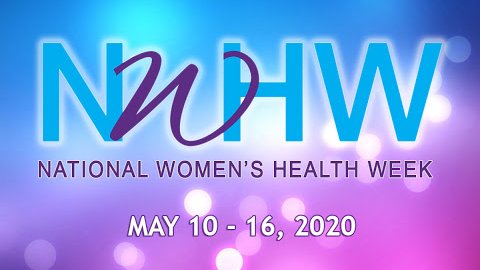 NWHW

NATIONAL WOMEN'S HEALTH WEEK

MAY 10 - 16, 2020